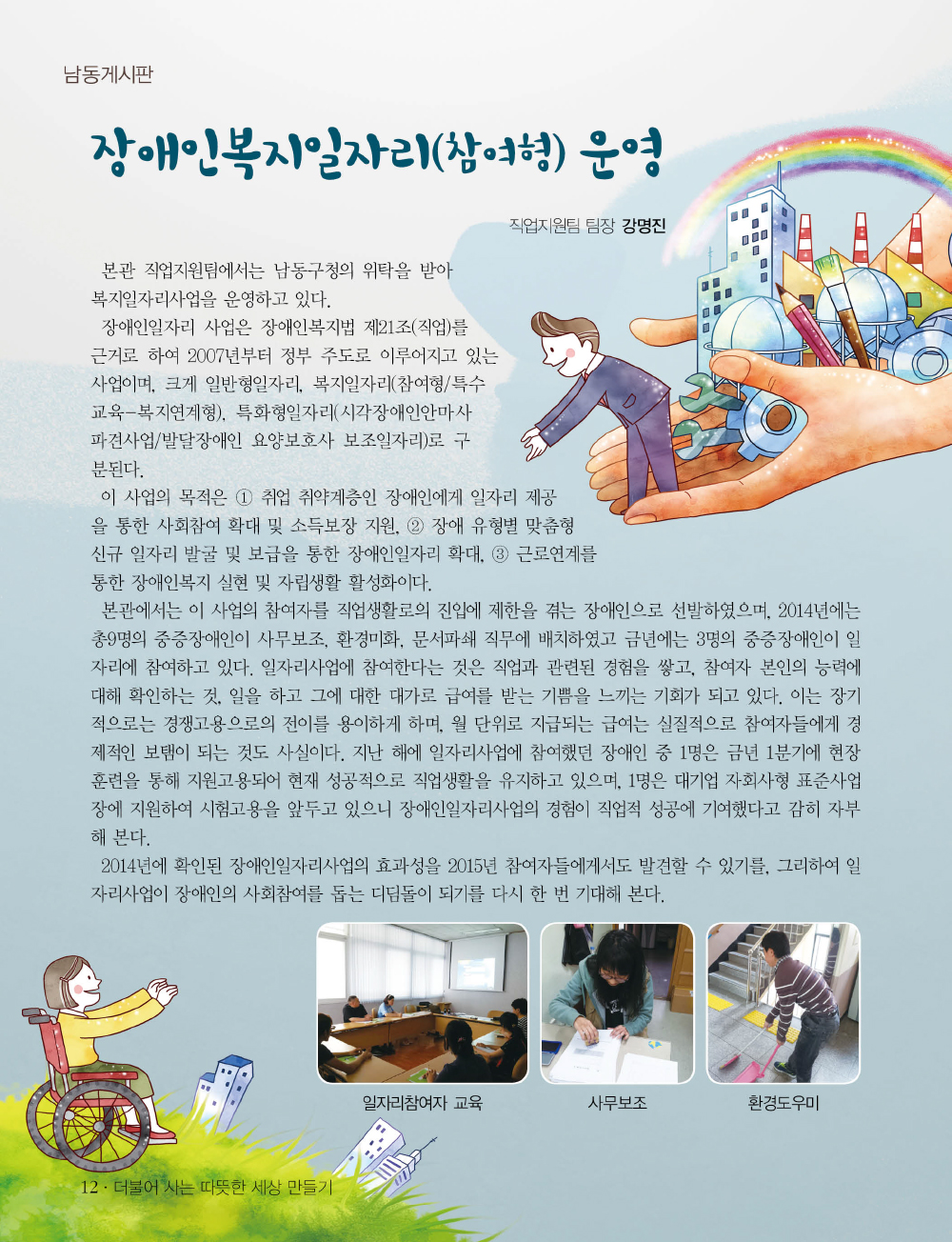 남동게시판

장애인복지일자리(참여형) 운영

직업지원팀 팀장 강명진

본관 직업지원팀에서는 남동구청의 위탁을 받아 복지일자리사업을 운영하고 있다.

장애인일자리 사업은 장애인복지법 제21조(직업)를 근거로 하여 2007년부터 정부 주도로 이루어지고 있는 사업이며, 크게 일반형일자리, 복지일자리(참여형/특수교육-복지연계형), 특화형일자리(시각장애인안마사 파견사업/발달장애인 요양보호사 보조일자리)로 구분된다.

이 사업의 목적은 ① 취업 취약계층인 장애인에게 일자리 제공을 통한 사회참여 확대 및 소득보장 지원, ② 장애 유형별 맞춤형 신규 일자리 발굴 및 보급을 통한 장애인일자리 확대, ③ 근로연계를 통한 장애인복지 실현 및 자립생활 활성화이다.

본관에서는 이 사업의 참여자를 직업생활로의 진입에 제한을 겪는 장애인으로 선발하였으며, 2014년에는 총9명의 중증장애인이 사무보조, 환경미화, 문서파쇄 직무에 배치하였고 금년에는 3명의 중증장애인이 일자리에 참여하고 있다. 일자리사업에 참여한다는 것은 직업과 관련된 경험을 쌓고, 참여자 본인의 능력에 대해 확인하는 것, 일을 하고 그에 대한 대가로 급여를 받는 기쁨을 느끼는 기회가 되고 있다. 이는 장기적으로는 경쟁고용으로의 전이를 용이하게 하며, 월 단위로 지급되는 급여는 실질적으로 참여자들에게 경제적인 보탬이 되는 것도 사실이다. 지난 해에 일자리사업에 참여했던 장애인 중 1명은 금년 1분기에 현장훈련을 통해 지원고용되어 현재 성공적으로 직업생활을 유지하고 있으며, 1명은 대기업 자회사형 표준사업장에 지원하여 시험고용을 앞두고 있으니 장애인일자리사업의 경험이 직업적 성공에 기여했다고 감히 자부해 본다.

2014년에 확인된 장애인일자리사업의 효과성을 2015년 참여자들에게서도 발견할 수 있기를, 그리하여 일자리사업이 장애인의 사회참여를 돕는 디딤돌이 되기를 다시 한 번 기대해 본다.

일자리참여자 교육

사무보조

환경도우미

12 · 더불어 사는 따뜻한 세상 만들기